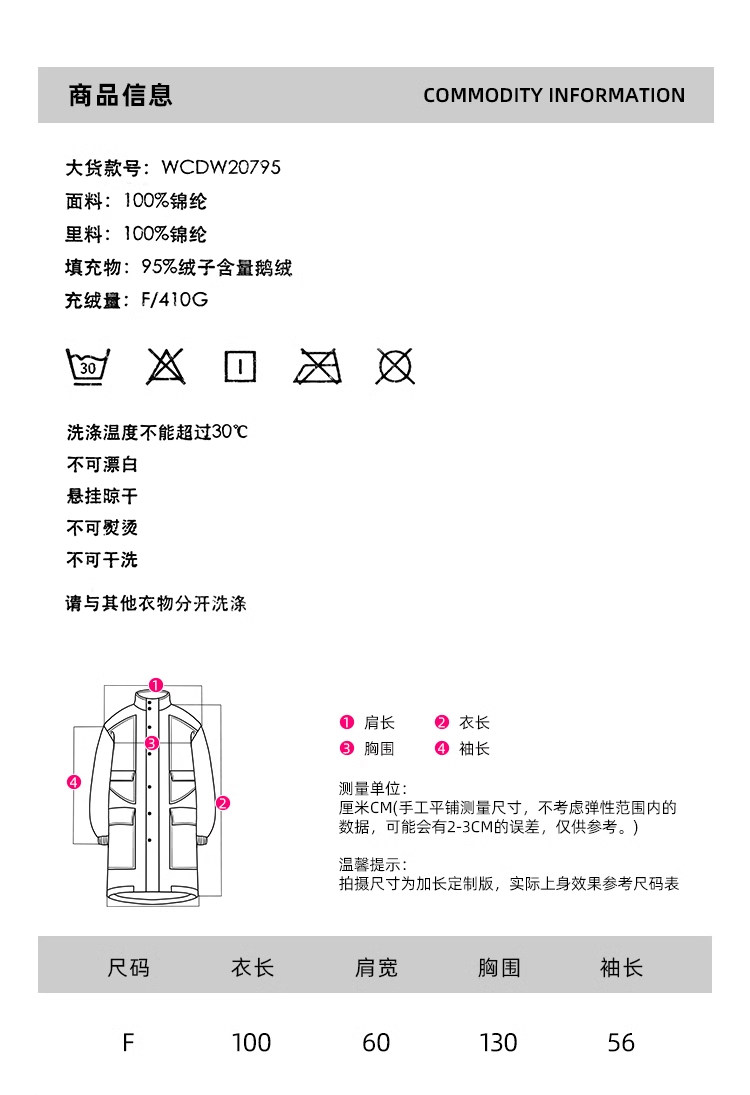 商品信息 COMMODITY INFORMATION

大货款号：WCDW20795
面料：100%锦纶
里料：100%锦纶
填充物：95%绒子含量鹅绒
充绒量：F/410G

30

洗涤温度不能超过30℃
不可漂白
悬挂晾干
不可熨烫
不可干洗

请与其他衣物分开洗涤

1
3
4
2

1 肩长 2 衣长
3 胸围 4 袖长

测量单位：
厘米CM(手工平铺测量尺寸，不考虑弹性范围内的数据，可能会有2-3CM的误差，仅供参考。)

温馨提示：
拍摄尺寸为加长定制版，实际上身效果参考尺码表

| 尺码 | 衣长 | 肩宽 | 胸围 | 袖长 |
|---|---|---|---|---|
| F | 100 | 60 | 130 | 56 |